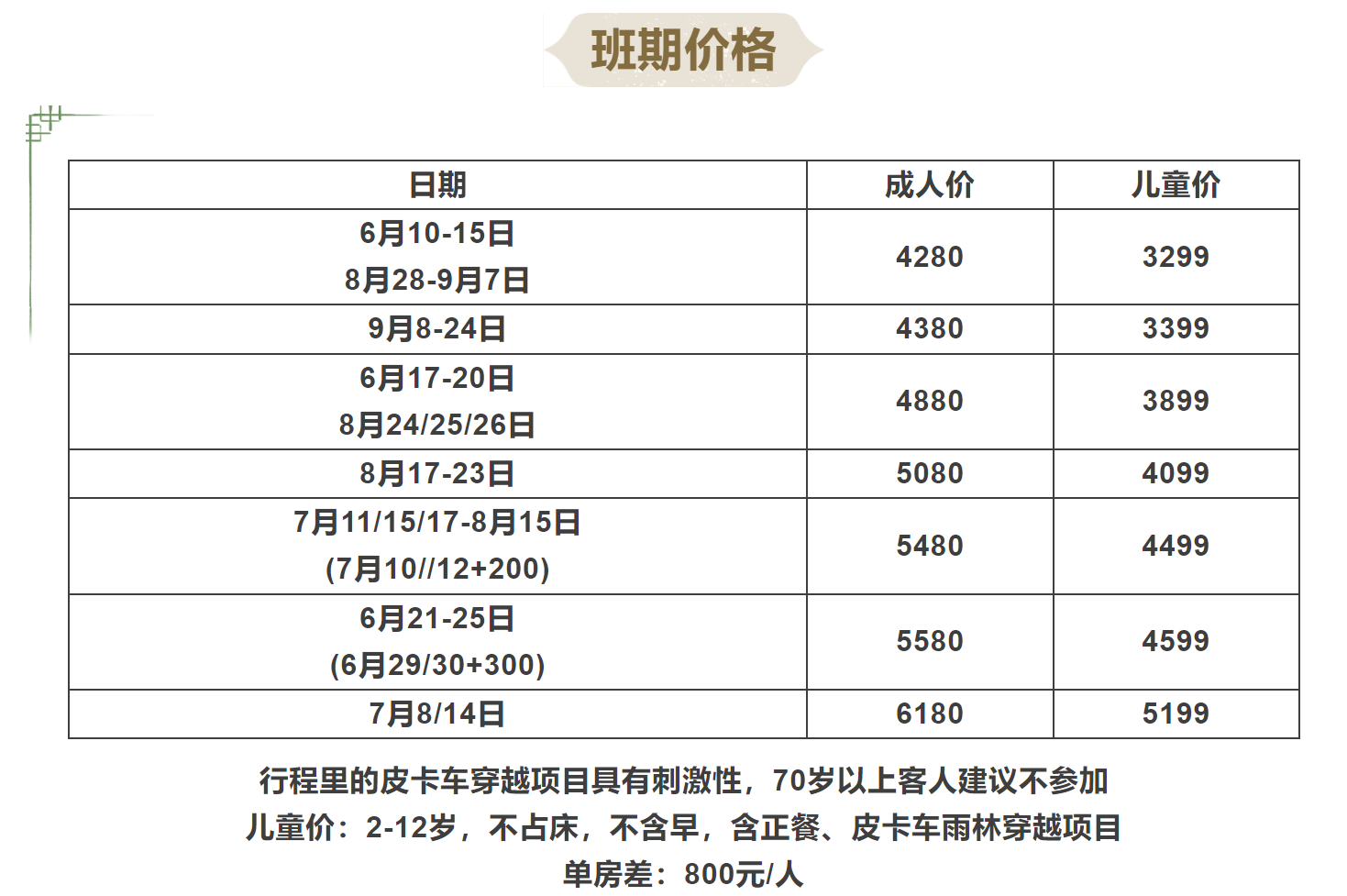 班期价格

| 日期 | 成人价 | 儿童价 |
|---|---|---|
| 6月10-15日 8月28-9月7日 | 4280 | 3299 |
| 9月8-24日 | 4380 | 3399 |
| 6月17-20日 8月24/25/26日 | 4880 | 3899 |
| 8月17-23日 | 5080 | 4099 |
| 7月11/15/17-8月15日 (7月10//12+200) | 5480 | 4499 |
| 6月21-25日 (6月29/30+300) | 5580 | 4599 |
| 7月8/14日 | 6180 | 5199 |

行程里的皮卡车穿越项目具有刺激性，70岁以上客人建议不参加

儿童价：2-12岁，不占床，不含早，含正餐、皮卡车雨林穿越项目

单房差：800元/人